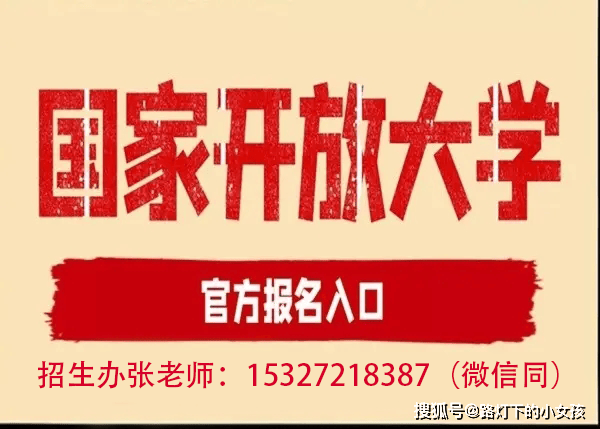 国家开放大学

官方报名入口

招生办张老师：15327218387（微信同）

搜狐号@路灯下的小女孩